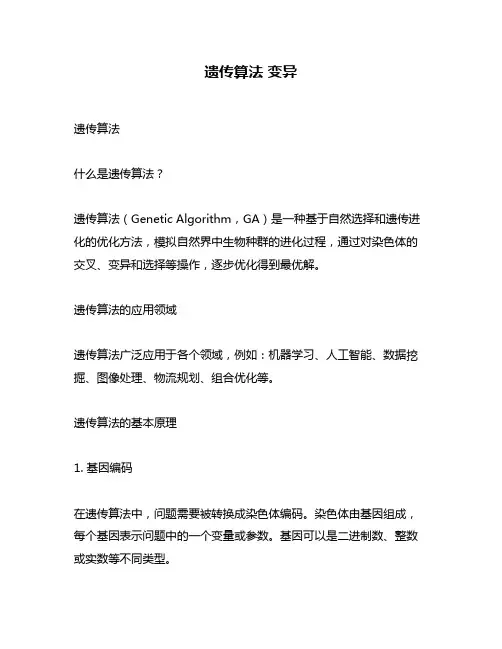 遗传算法 变异

遗传算法

什么是遗传算法？

遗传算法（Genetic Algorithm，GA）是一种基于自然选择和遗传进化的优化方法，模拟自然界中生物种群的进化过程，通过对染色体的交叉、变异和选择等操作，逐步优化得到最优解。

遗传算法的应用领域

遗传算法广泛应用于各个领域，例如：机器学习、人工智能、数据挖掘、图像处理、物流规划、组合优化等。

遗传算法的基本原理

1. 基因编码

在遗传算法中，问题需要被转换成染色体编码。染色体由基因组成，每个基因表示问题中的一个变量或参数。基因可以是二进制数、整数或实数等不同类型。